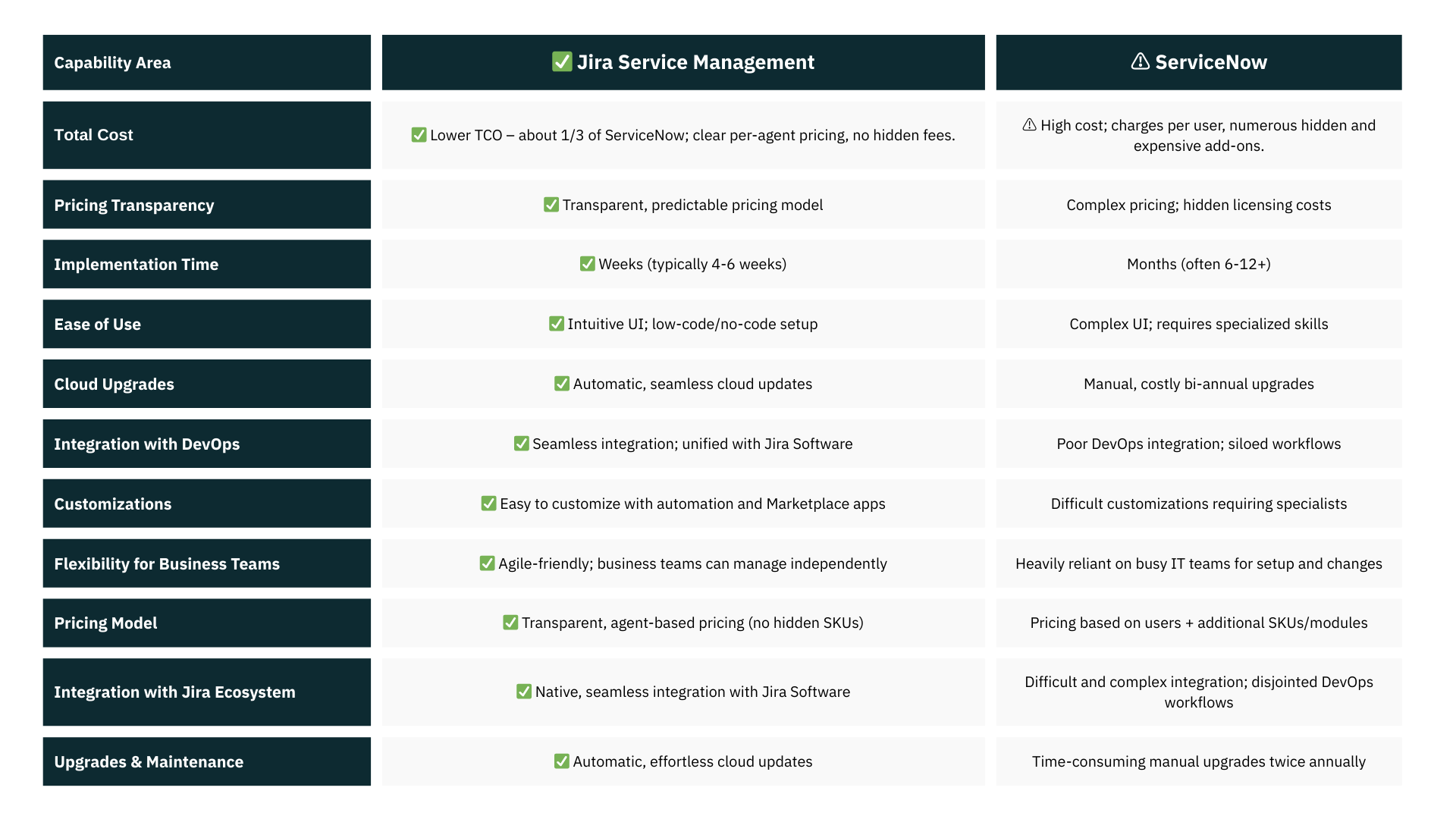 | Capability Area | ✅ Jira Service Management | ⚠ ServiceNow |
|---|---|---|
| Total Cost | ✅ Lower TCO – about 1/3 of ServiceNow; clear per-agent pricing, no hidden fees. | ⚠ High cost; charges per user, numerous hidden and expensive add-ons. |
| Pricing Transparency | ✅ Transparent, predictable pricing model | Complex pricing; hidden licensing costs |
| Implementation Time | ✅ Weeks (typically 4-6 weeks) | Months (often 6-12+) |
| Ease of Use | ✅ Intuitive UI; low-code/no-code setup | Complex UI; requires specialized skills |
| Cloud Upgrades | ✅ Automatic, seamless cloud updates | Manual, costly bi-annual upgrades |
| Integration with DevOps | ✅ Seamless integration; unified with Jira Software | Poor DevOps integration; siloed workflows |
| Customizations | ✅ Easy to customize with automation and Marketplace apps | Difficult customizations requiring specialists |
| Flexibility for Business Teams | ✅ Agile-friendly; business teams can manage independently | Heavily reliant on busy IT teams for setup and changes |
| Pricing Model | ✅ Transparent, agent-based pricing (no hidden SKUs) | Pricing based on users + additional SKUs/modules |
| Integration with Jira Ecosystem | ✅ Native, seamless integration with Jira Software | Difficult and complex integration; disjointed DevOps workflows |
| Upgrades & Maintenance | ✅ Automatic, effortless cloud updates | Time-consuming manual upgrades twice annually |